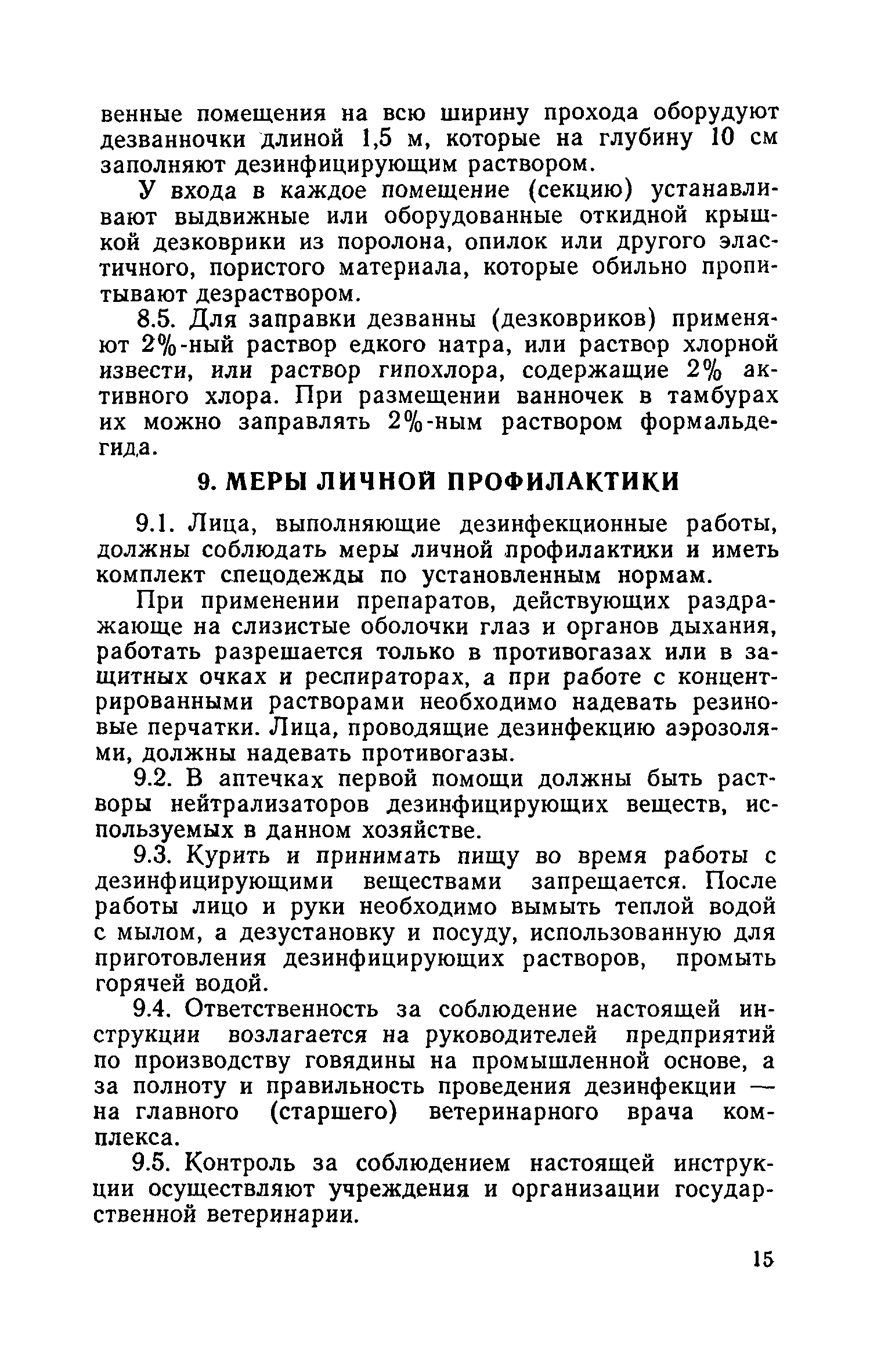 венные помещения на всю ширину прохода оборудуют дезванночки длиной 1,5 м, которые на глубину 10 см заполняют дезинфицирующим раствором.

У входа в каждое помещение (секцию) устанавливают выдвижные или оборудованные откидной крышкой дезковрики из поролона, опилок или другого эластичного, пористого материала, которые обильно пропитывают дезраствором.

8.5. Для заправки дезванны (дезковриков) применяют 2%-ный раствор едкого натра, или раствор хлорной извести, или раствор гипохлора, содержащие 2% активного хлора. При размещении ванночек в тамбурах их можно заправлять 2%-ным раствором формальдегида.

9. МЕРЫ ЛИЧНОЙ ПРОФИЛАКТИКИ

9.1. Лица, выполняющие дезинфекционные работы, должны соблюдать меры личной профилактики и иметь комплект спецодежды по установленным нормам.

При применении препаратов, действующих раздражающе на слизистые оболочки глаз и органов дыхания, работать разрешается только в противогазах или в защитных очках и респираторах, а при работе с концентрированными растворами необходимо надевать резиновые перчатки. Лица, проводящие дезинфекцию аэрозолями, должны надевать противогазы.

9.2. В аптечках первой помощи должны быть растворы нейтрализаторов дезинфицирующих веществ, используемых в данном хозяйстве.

9.3. Курить и принимать пищу во время работы с дезинфицирующими веществами запрещается. После работы лицо и руки необходимо вымыть теплой водой с мылом, а дезустановку и посуду, использованную для приготовления дезинфицирующих растворов, промыть горячей водой.

9.4. Ответственность за соблюдение настоящей инструкции возлагается на руководителей предприятий по производству говядины на промышленной основе, а за полноту и правильность проведения дезинфекции — на главного (старшего) ветеринарного врача комплекса.

9.5. Контроль за соблюдением настоящей инструкции осуществляют учреждения и организации государственной ветеринарии.

15